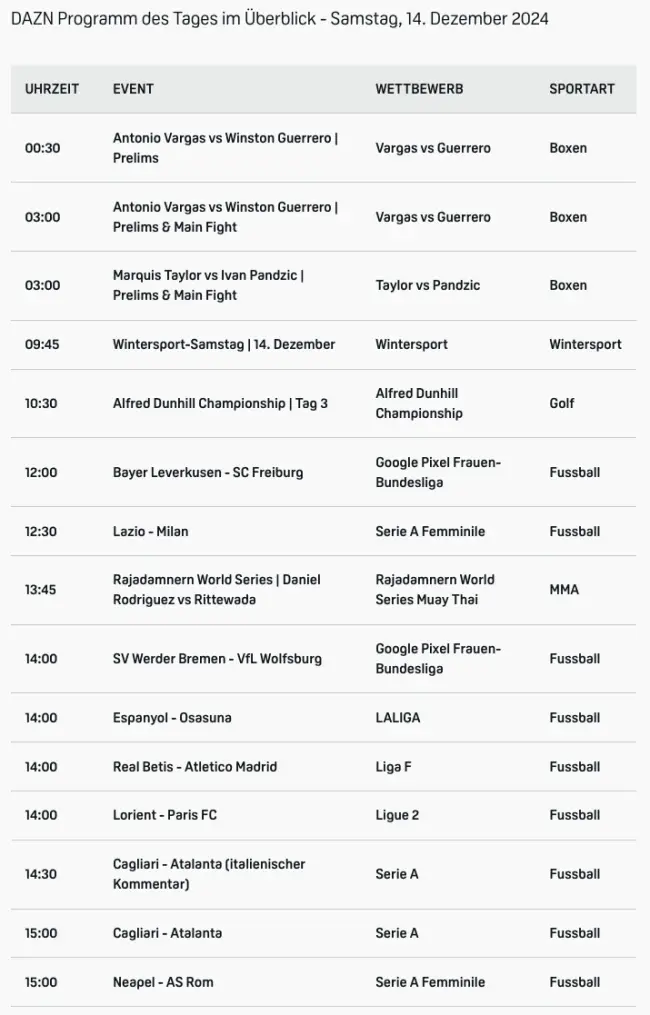 DAZN Programm des Tages im Überblick - Samstag, 14. Dezember 2024

| UHRZEIT | EVENT | WETTBEWERB | SPORTART |
|---|---|---|---|
| 00:30 | Antonio Vargas vs Winston Guerrero \| Prelims | Vargas vs Guerrero | Boxen |
| 03:00 | Antonio Vargas vs Winston Guerrero \| Prelims & Main Fight | Vargas vs Guerrero | Boxen |
| 03:00 | Marquis Taylor vs Ivan Pandzic \| Prelims & Main Fight | Taylor vs Pandzic | Boxen |
| 09:45 | Wintersport-Samstag \| 14. Dezember | Wintersport | Wintersport |
| 10:30 | Alfred Dunhill Championship \| Tag 3 | Alfred Dunhill Championship | Golf |
| 12:00 | Bayer Leverkusen - SC Freiburg | Google Pixel Frauen-Bundesliga | Fussball |
| 12:30 | Lazio - Milan | Serie A Femminile | Fussball |
| 13:45 | Rajadamnern World Series \| Daniel Rodriguez vs Rittewada | Rajadamnern World Series Muay Thai | MMA |
| 14:00 | SV Werder Bremen - VfL Wolfsburg | Google Pixel Frauen-Bundesliga | Fussball |
| 14:00 | Espanyol - Osasuna | LALIGA | Fussball |
| 14:00 | Real Betis - Atletico Madrid | Liga F | Fussball |
| 14:00 | Lorient - Paris FC | Ligue 2 | Fussball |
| 14:30 | Cagliari - Atalanta (italienischer Kommentar) | Serie A | Fussball |
| 15:00 | Cagliari - Atalanta | Serie A | Fussball |
| 15:00 | Neapel - AS Rom | Serie A Femminile | Fussball |